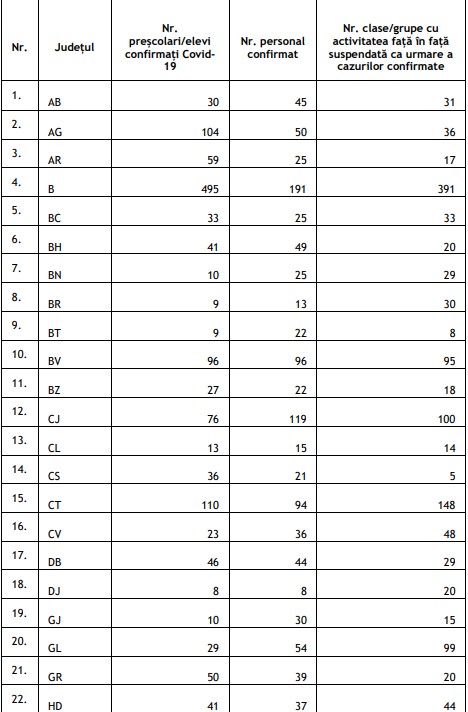 | Nr. | Județul | Nr. preșcolari/elevi confirmați Covid-19 | Nr. personal confirmat | Nr. clase/grupe cu activitatea față în față suspendată ca urmare a cazurilor confirmate |
|---|---|---|---|---|
| 1. | AB | 30 | 45 | 31 |
| 2. | AG | 104 | 50 | 36 |
| 3. | AR | 59 | 25 | 17 |
| 4. | B | 495 | 191 | 391 |
| 5. | BC | 33 | 25 | 33 |
| 6. | BH | 41 | 49 | 20 |
| 7. | BN | 10 | 25 | 29 |
| 8. | BR | 9 | 13 | 30 |
| 9. | BT | 9 | 22 | 8 |
| 10. | BV | 96 | 96 | 95 |
| 11. | BZ | 27 | 22 | 18 |
| 12. | CJ | 76 | 119 | 100 |
| 13. | CL | 13 | 15 | 14 |
| 14. | CS | 36 | 21 | 5 |
| 15. | CT | 110 | 94 | 148 |
| 16. | CV | 23 | 36 | 48 |
| 17. | DB | 46 | 44 | 29 |
| 18. | DJ | 8 | 8 | 20 |
| 19. | GJ | 10 | 30 | 15 |
| 20. | GL | 29 | 54 | 99 |
| 21. | GR | 50 | 39 | 20 |
| 22. | HD | 41 | 37 | 44 |